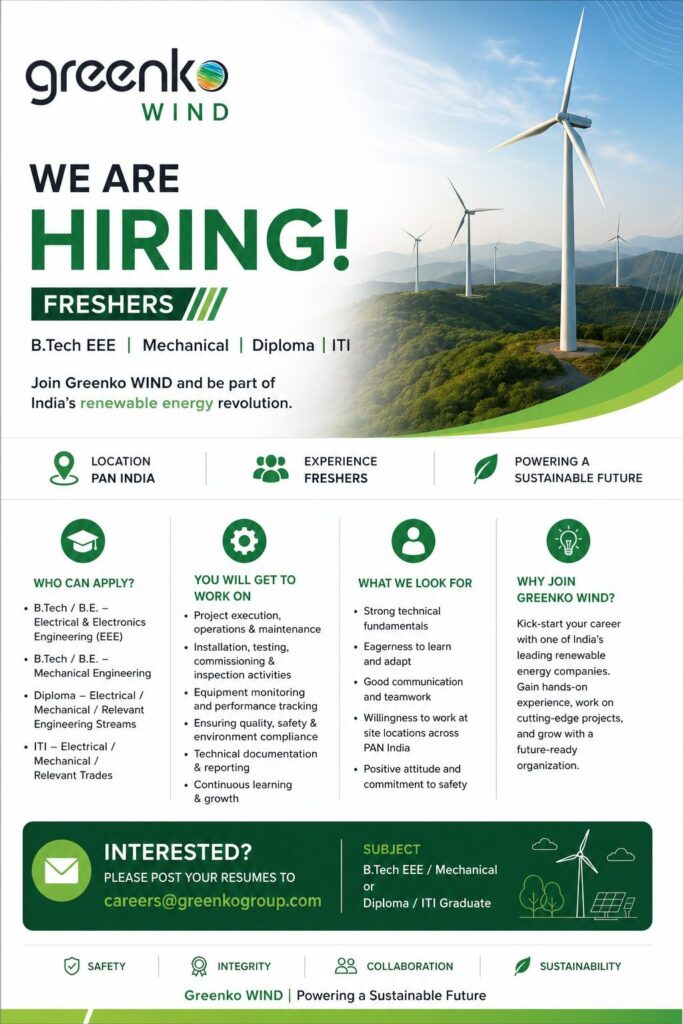 greenko
WIND

WE ARE
HIRING!

FRESHERS

B.Tech EEE | Mechanical | Diploma | ITI

Join Greenko WIND and be part of India's renewable energy revolution.

LOCATION
PAN INDIA

EXPERIENCE
FRESHERS

POWERING A
SUSTAINABLE FUTURE

WHO CAN APPLY?

• B.Tech / B.E. – Electrical & Electronics Engineering (EEE)
• B.Tech / B.E. – Mechanical Engineering
• Diploma – Electrical / Mechanical / Relevant Engineering Streams
• ITI – Electrical / Mechanical / Relevant Trades

YOU WILL GET TO WORK ON

• Project execution, operations & maintenance
• Installation, testing, commissioning & inspection activities
• Equipment monitoring and performance tracking
• Ensuring quality, safety & environment compliance
• Technical documentation & reporting
• Continuous learning & growth

WHAT WE LOOK FOR

• Strong technical fundamentals
• Eagerness to learn and adapt
• Good communication and teamwork
• Willingness to work at site locations across PAN India
• Positive attitude and commitment to safety

WHY JOIN GREENKO WIND?

Kick-start your career with one of India's leading renewable energy companies. Gain hands-on experience, work on cutting-edge projects, and grow with a future-ready organization.

INTERESTED?
PLEASE POST YOUR RESUMES TO
careers@greenkogroup.com

SUBJECT
B.Tech EEE / Mechanical
or
Diploma / ITI Graduate

SAFETY
INTEGRITY
COLLABORATION
SUSTAINABILITY

Greenko WIND | Powering a Sustainable Future